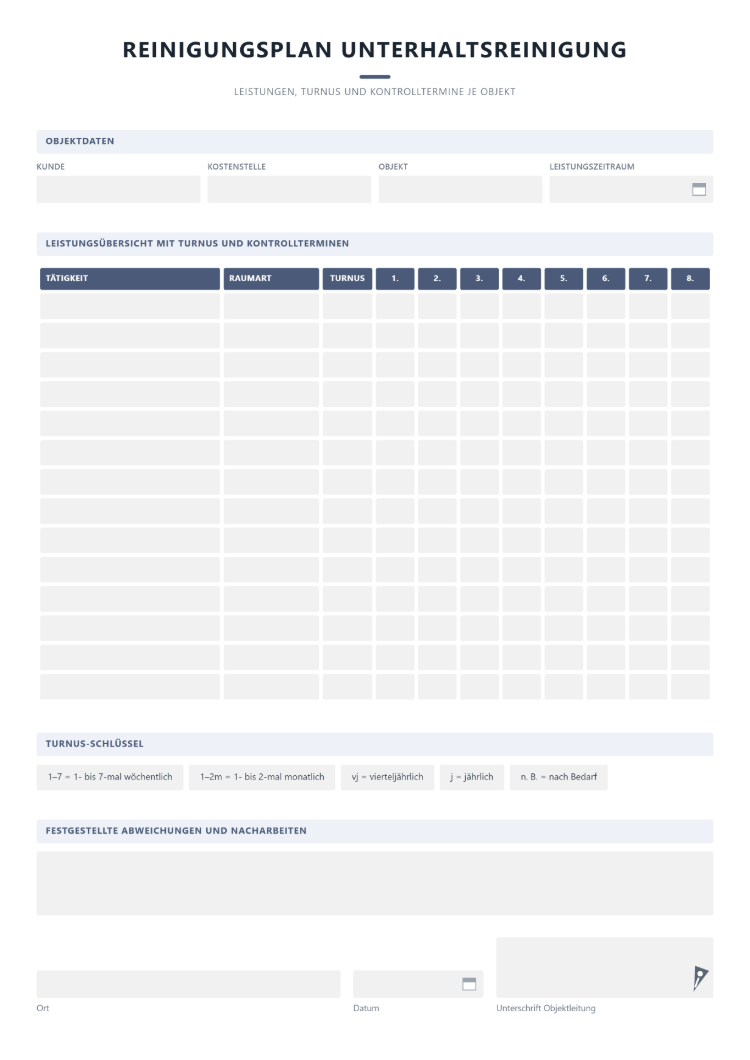 REINIGUNGSPLAN UNTERHALTSREINIGUNG

LEISTUNGEN, TURNUS UND KONTROLLTERMINE JE OBJEKT

OBJEKTDATEN

KUNDE

KOSTENSTELLE

OBJEKT

LEISTUNGSZEITRAUM

LEISTUNGSÜBERSICHT MIT TURNUS UND KONTROLLTERMINEN

| TÄTIGKEIT | RAUMART | TURNUS | 1. | 2. | 3. | 4. | 5. | 6. | 7. | 8. |
|---|---|---|---|---|---|---|---|---|---|---|
| | | | | | | | | | | |
| | | | | | | | | | | |
| | | | | | | | | | | |
| | | | | | | | | | | |
| | | | | | | | | | | |
| | | | | | | | | | | |
| | | | | | | | | | | |
| | | | | | | | | | | |
| | | | | | | | | | | |
| | | | | | | | | | | |
| | | | | | | | | | | |
| | | | | | | | | | | |
| | | | | | | | | | | |
| | | | | | | | | | | |

TURNUS-SCHLÜSSEL

1–7 = 1- bis 7-mal wöchentlich

1–2m = 1- bis 2-mal monatlich

vj = vierteljährlich

j = jährlich

n. B. = nach Bedarf

FESTGESTELLTE ABWEICHUNGEN UND NACHARBEITEN

Ort

Datum

Unterschrift Objektleitung